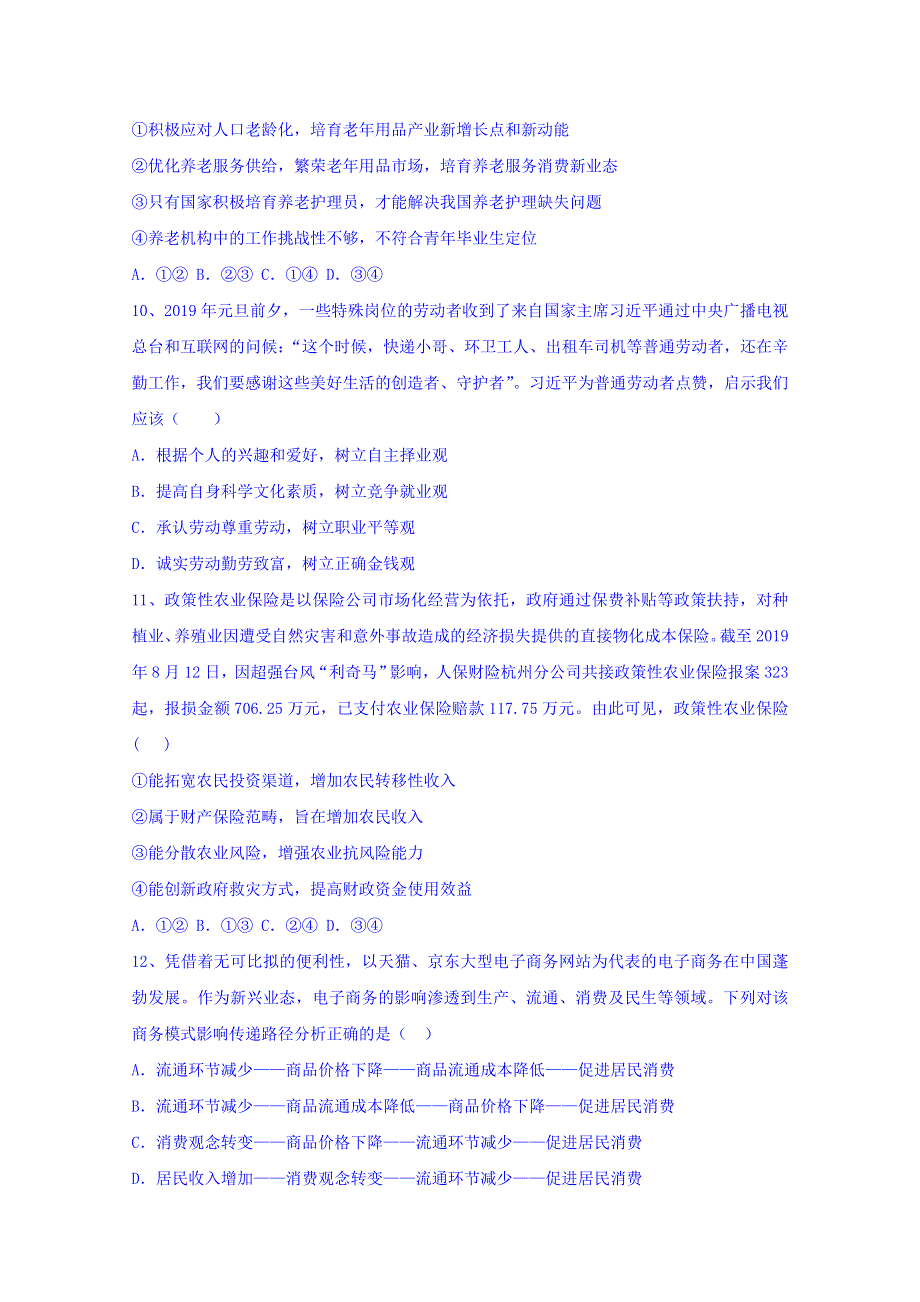 ①积极应对人口老龄化，培育老年用品产业新增长点和新动能

②优化养老服务供给，繁荣老年用品市场，培育养老服务消费新业态

③只有国家积极培育养老护理员，才能解决我国养老护理缺失问题

④养老机构中的工作挑战性不够，不符合青年毕业生定位

A. ①② B. ②③ C. ①④ D. ③④

10、2019年元旦前夕，一些特殊岗位的劳动者收到了来自国家主席习近平通过中央广播电视总台和互联网的问候：“这个时候，快递小哥、环卫工人、出租车司机等普通劳动者，还在辛勤工作，我们要感谢这些美好生活的创造者、守护者”。习近平为普通劳动者点赞，启示我们应该（　　）

A. 根据个人的兴趣和爱好，树立自主择业观

B. 提高自身科学文化素质，树立竞争就业观

C. 承认劳动尊重劳动，树立职业平等观

D. 诚实劳动勤劳致富，树立正确金钱观

11、政策性农业保险是以保险公司市场化经营为依托，政府通过保费补贴等政策扶持，对种植业、养殖业因遭受自然灾害和意外事故造成的经济损失提供的直接物化成本保险。截至2019年8月12日，因超强台风“利奇马”影响，人保财险杭州分公司共接政策性农业保险报案323起，报损金额706.25万元，已支付农业保险赔款117.75万元。由此可见，政策性农业保险（　）

①能拓宽农民投资渠道，增加农民转移性收入

②属于财产保险范畴，旨在增加农民收入

③能分散农业风险，增强农业抗风险能力

④能创新政府救灾方式，提高财政资金使用效益

A. ①② B. ①③ C. ②④ D. ③④

12、凭借着无可比拟的便利性，以天猫、京东大型电子商务网站为代表的电子商务在中国蓬勃发展。作为新兴业态，电子商务的影响渗透到生产、流通、消费及民生等领域。下列对该商务模式影响传递路径分析正确的是（　）

A. 流通环节减少——商品价格下降——商品流通成本降低——促进居民消费

B. 流通环节减少——商品流通成本降低——商品价格下降——促进居民消费

C. 消费观念转变——商品价格下降——流通环节减少——促进居民消费

D. 居民收入增加——消费观念转变——流通环节减少——促进居民消费